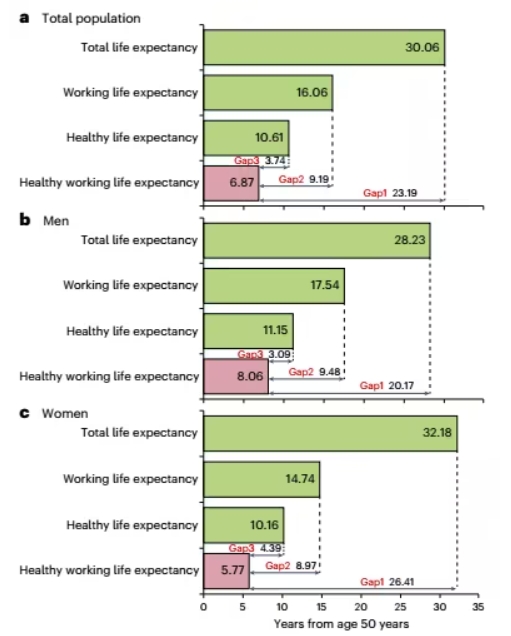 a Total population

Total life expectancy 30.06

Working life expectancy 16.06

Healthy life expectancy 10.61

Gap3 3.74

Healthy working life expectancy 6.87

Gap2 9.19

Gap1 23.19

b Men

Total life expectancy 28.23

Working life expectancy 17.54

Healthy life expectancy 11.15

Gap3 3.09

Healthy working life expectancy 8.06

Gap2 9.48

Gap1 20.17

c Women

Total life expectancy 32.18

Working life expectancy 14.74

Healthy life expectancy 10.16

Gap3 4.39

Healthy working life expectancy 5.77

Gap2 8.97

Gap1 26.41

0 5 10 15 20 25 30 35

Years from age 50 years